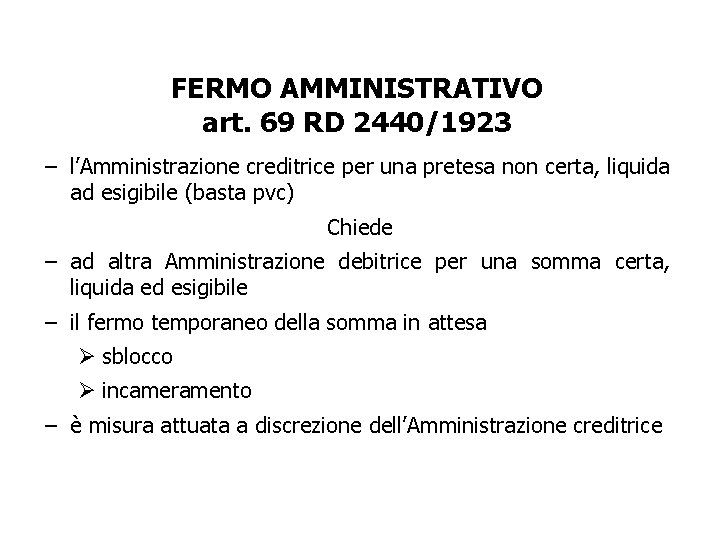 FERMO AMMINISTRATIVO
art. 69 RD 2440/1923

– l’Amministrazione creditrice per una pretesa non certa, liquida ad esigibile (basta pvc)

Chiede

– ad altra Amministrazione debitrice per una somma certa, liquida ed esigibile

– il fermo temporaneo della somma in attesa

➢ sblocco

➢ incameramento

– è misura attuata a discrezione dell’Amministrazione creditrice